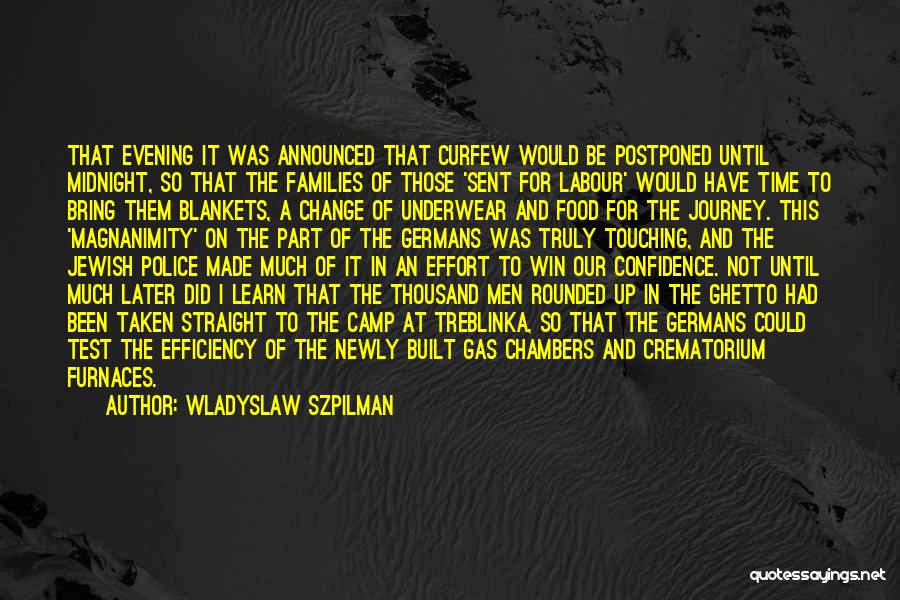 THAT EVENING IT WAS ANNOUNCED THAT CURFEW WOULD BE POSTPONED UNTIL MIDNIGHT, SO THAT THE FAMILIES OF THOSE 'SENT FOR LABOUR' WOULD HAVE TIME TO BRING THEM BLANKETS, A CHANGE OF UNDERWEAR AND FOOD FOR THE JOURNEY. THIS 'MAGNANIMITY' ON THE PART OF THE GERMANS WAS TRULY TOUCHING, AND THE JEWISH POLICE MADE MUCH OF IT IN AN EFFORT TO WIN OUR CONFIDENCE. NOT UNTIL MUCH LATER DID I LEARN THAT THE THOUSAND MEN ROUNDED UP IN THE GHETTO HAD BEEN TAKEN STRAIGHT TO THE CAMP AT TREBLINKA, SO THAT THE GERMANS COULD TEST THE EFFICIENCY OF THE NEWLY BUILT GAS CHAMBERS AND CREMATORIUM FURNACES.

AUTHOR: WLADYSLAW SZPILMAN

quotessayings.net